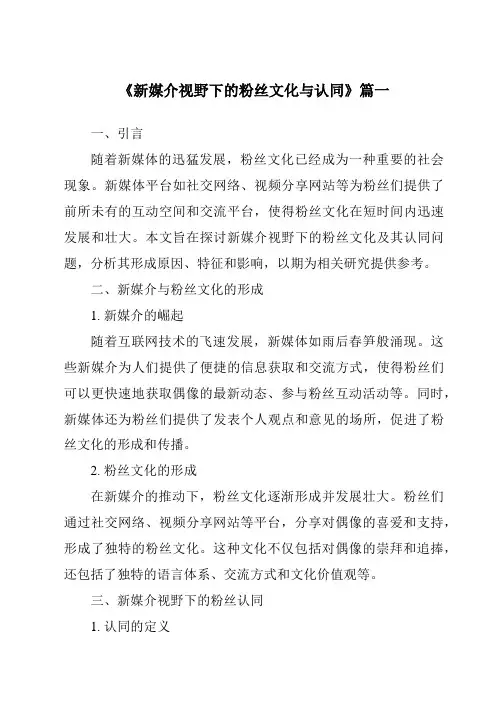 《新媒介视野下的粉丝文化与认同》篇一

一、引言

随着新媒体的迅猛发展，粉丝文化已经成为一种重要的社会现象。新媒体平台如社交网络、视频分享网站等为粉丝们提供了前所未有的互动空间和交流平台，使得粉丝文化在短时间内迅速发展和壮大。本文旨在探讨新媒介视野下的粉丝文化及其认同问题，分析其形成原因、特征和影响，以期为相关研究提供参考。

二、新媒介与粉丝文化的形成

1. 新媒介的崛起

随着互联网技术的飞速发展，新媒体如雨后春笋般涌现。这些新媒介为人们提供了便捷的信息获取和交流方式，使得粉丝们可以更快速地获取偶像的最新动态、参与粉丝互动活动等。同时，新媒体还为粉丝们提供了发表个人观点和意见的场所，促进了粉丝文化的形成和传播。

2. 粉丝文化的形成

在新媒介的推动下，粉丝文化逐渐形成并发展壮大。粉丝们通过社交网络、视频分享网站等平台，分享对偶像的喜爱和支持，形成了独特的粉丝文化。这种文化不仅包括对偶像的崇拜和追捧，还包括了独特的语言体系、交流方式和文化价值观等。

三、新媒介视野下的粉丝认同

1. 认同的定义